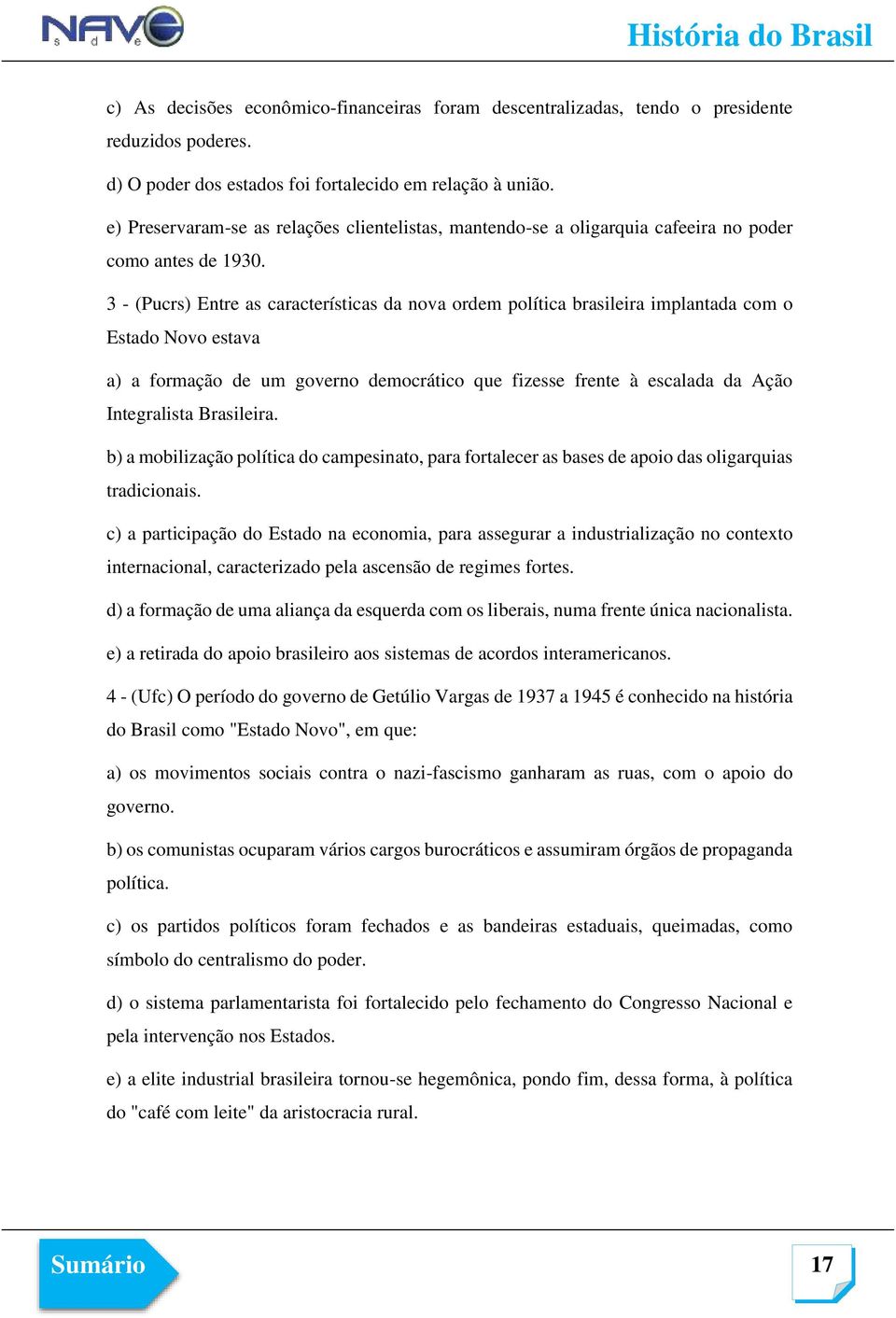 NAVE s d e

História do Brasil

c) As decisões econômico-financeiras foram descentralizadas, tendo o presidente reduzidos poderes.

d) O poder dos estados foi fortalecido em relação à união.

e) Preservaram-se as relações clientelistas, mantendo-se a oligarquia cafeeira no poder como antes de 1930.

3 - (Pucrs) Entre as características da nova ordem política brasileira implantada com o Estado Novo estava

a) a formação de um governo democrático que fizesse frente à escalada da Ação Integralista Brasileira.

b) a mobilização política do campesinato, para fortalecer as bases de apoio das oligarquias tradicionais.

c) a participação do Estado na economia, para assegurar a industrialização no contexto internacional, caracterizado pela ascensão de regimes fortes.

d) a formação de uma aliança da esquerda com os liberais, numa frente única nacionalista.

e) a retirada do apoio brasileiro aos sistemas de acordos interamericanos.

4 - (Ufc) O período do governo de Getúlio Vargas de 1937 a 1945 é conhecido na história do Brasil como "Estado Novo", em que:

a) os movimentos sociais contra o nazi-fascismo ganharam as ruas, com o apoio do governo.

b) os comunistas ocuparam vários cargos burocráticos e assumiram órgãos de propaganda política.

c) os partidos políticos foram fechados e as bandeiras estaduais, queimadas, como símbolo do centralismo do poder.

d) o sistema parlamentarista foi fortalecido pelo fechamento do Congresso Nacional e pela intervenção nos Estados.

e) a elite industrial brasileira tornou-se hegemônica, pondo fim, dessa forma, à política do "café com leite" da aristocracia rural.

Sumário

17